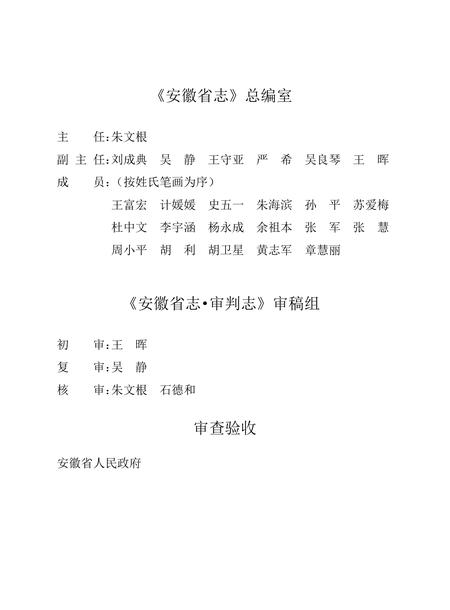 《安徽省志》总编室

主　　任：朱文根

副 主 任：刘成典　吴　静　王守亚　严　希　吴良琴　王　晖

成　　员：（按姓氏笔画为序）

王富宏　计媛媛　史五一　朱海滨　孙　平　苏爱梅
杜中文　李宇涵　杨永成　余祖本　张　军　张　慧
周小平　胡　利　胡卫星　黄志军　章慧丽

《安徽省志·审判志》审稿组

初　　审：王　晖

复　　审：吴　静

核　　审：朱文根　石德和

审查验收

安徽省人民政府